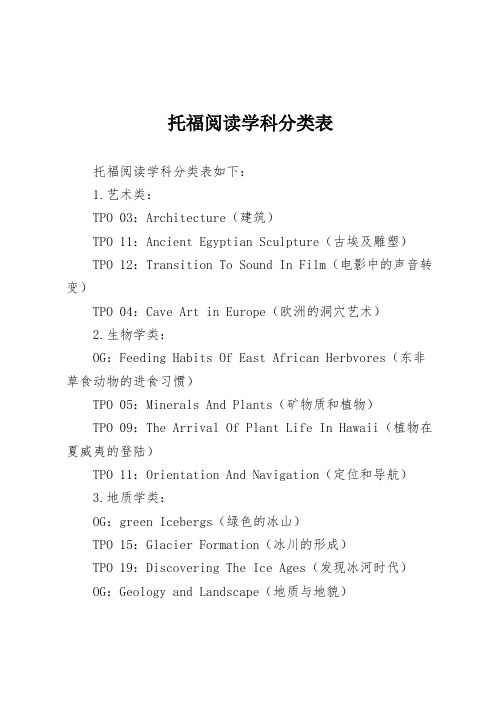 托福阅读学科分类表

托福阅读学科分类表如下：

1.艺术类：

TPO 03：Architecture（建筑）

TPO 11：Ancient Egyptian Sculpture（古埃及雕塑）

TPO 12：Transition To Sound In Film（电影中的声音转变）

TPO 04：Cave Art in Europe（欧洲的洞穴艺术）

2.生物学类：

OG：Feeding Habits Of East African Herbvores（东非草食动物的进食习惯）

TPO 05：Minerals And Plants（矿物质和植物）

TPO 09：The Arrival Of Plant Life In Hawaii（植物在夏威夷的登陆）

TPO 11：Orientation And Navigation（定位和导航）

3.地质学类：

OG：green Icebergs（绿色的冰山）

TPO 15：Glacier Formation（冰川的形成）

TPO 19：Discovering The Ice Ages（发现冰河时代）

OG：Geology and Landscape（地质与地貌）